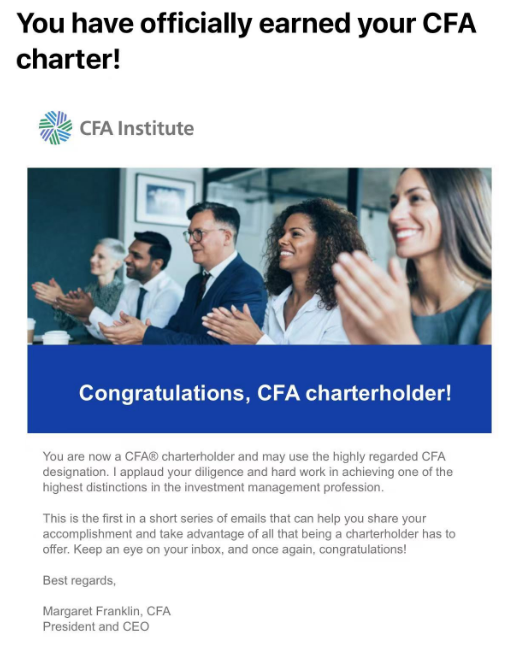 You have officially earned your CFA charter!

CFA Institute

Congratulations, CFA charterholder!

You are now a CFA® charterholder and may use the highly regarded CFA designation. I applaud your diligence and hard work in achieving one of the highest distinctions in the investment management profession.

This is the first in a short series of emails that can help you share your accomplishment and take advantage of all that being a charterholder has to offer. Keep an eye on your inbox, and once again, congratulations!

Best regards,

Margaret Franklin, CFA
President and CEO